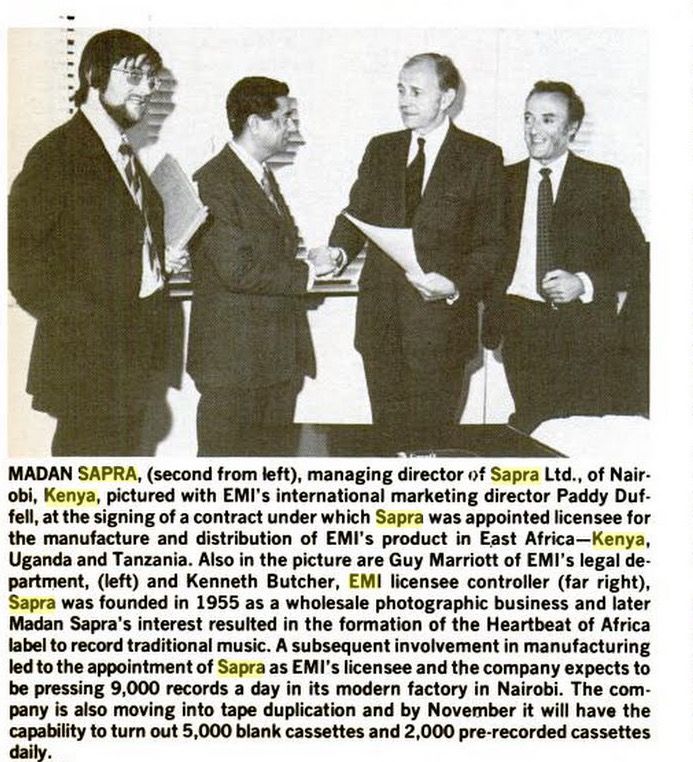 MADAN SAPRA, (second from left), managing director of Sapra Ltd., of Nairobi, Kenya, pictured with EMI's international marketing director Paddy Duffell, at the signing of a contract under which Sapra was appointed licensee for the manufacture and distribution of EMI's product in East Africa—Kenya, Uganda and Tanzania. Also in the picture are Guy Marriott of EMI's legal department, (left) and Kenneth Butcher, EMI licensee controller (far right), Sapra was founded in 1955 as a wholesale photographic business and later Madan Sapra's interest resulted in the formation of the Heartbeat of Africa label to record traditional music. A subsequent involvement in manufacturing led to the appointment of Sapra as EMI's licensee and the company expects to be pressing 9,000 records a day in its modern factory in Nairobi. The company is also moving into tape duplication and by November it will have the capability to turn out 5,000 blank cassettes and 2,000 pre-recorded cassettes daily.